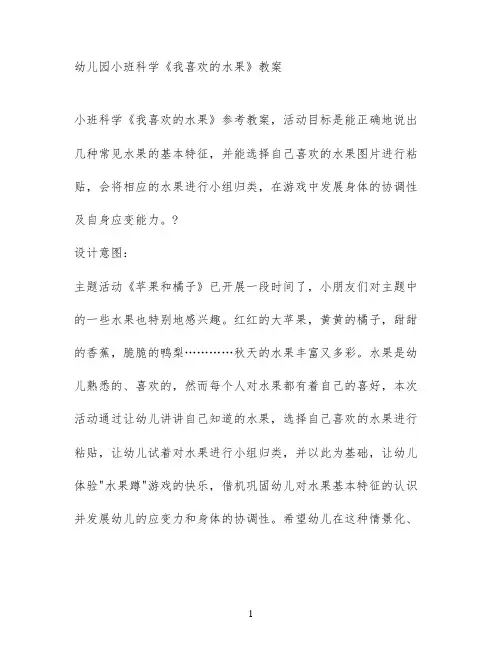 幼儿园小班科学《我喜欢的水果》教案

小班科学《我喜欢的水果》参考教案，活动目标是能正确地说出几种常见水果的基本特征，并能选择自己喜欢的水果图片进行粘贴，会将相应的水果进行小组归类，在游戏中发展身体的协调性及自身应变能力。?

设计意图：

主题活动《苹果和橘子》已开展一段时间了，小朋友们对主题中的一些水果也特别地感兴趣。红红的大苹果，黄黄的橘子，甜甜的香蕉，脆脆的鸭梨…………秋天的水果丰富又多彩。水果是幼儿熟悉的、喜欢的，然而每个人对水果都有着自己的喜好，本次活动通过让幼儿讲讲自己知道的水果，选择自己喜欢的水果进行粘贴，让幼儿试着对水果进行小组归类，并以此为基础，让幼儿体验"水果蹲"游戏的快乐，借机巩固幼儿对水果基本特征的认识并发展幼儿的应变力和身体的协调性。希望幼儿在这种情景化、

1